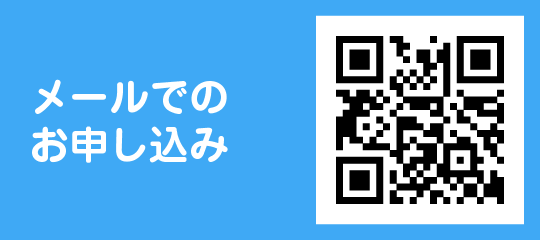 メールでの
お申し込み